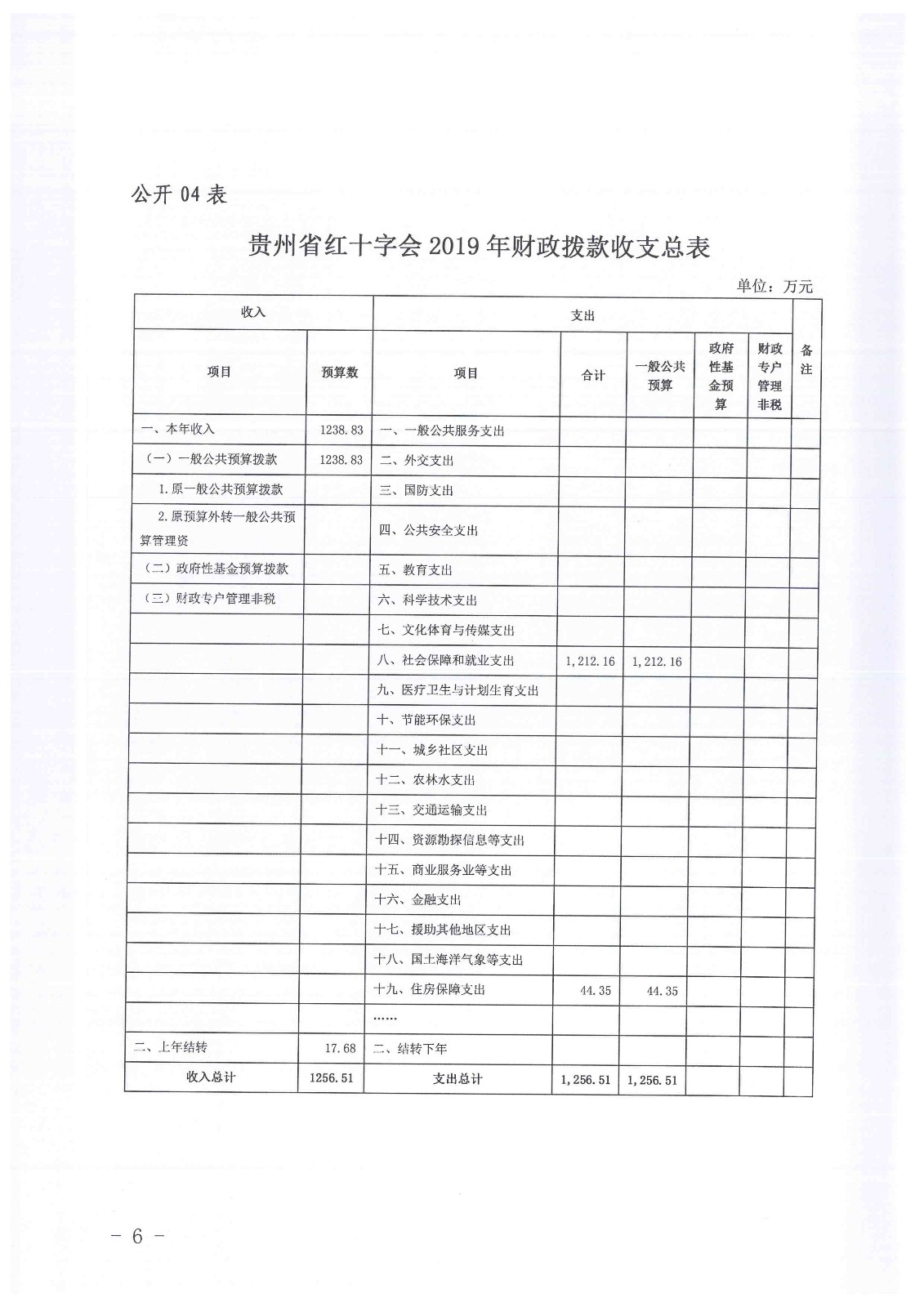 公开 04 表

贵州省红十字会 2019 年财政拨款收支总表

单位：万元

| 收入 | | 支出 | | | | | 备注 |
|---|---|---|---|---|---|---|---|
| 项目 | 预算数 | 项目 | 合计 | 一般公共预算 | 政府性基金预算 | 财政专户管理非税 | |
| 一、本年收入 | 1238.83 | 一、一般公共服务支出 | | | | | |
| （一）一般公共预算拨款 | 1238.83 | 二、外交支出 | | | | | |
| 1.原一般公共预算拨款 | | 三、国防支出 | | | | | |
| 2.原预算外转一般公共预算管理资 | | 四、公共安全支出 | | | | | |
| （二）政府性基金预算拨款 | | 五、教育支出 | | | | | |
| （三）财政专户管理非税 | | 六、科学技术支出 | | | | | |
| | | 七、文化体育与传媒支出 | | | | | |
| | | 八、社会保障和就业支出 | 1,212.16 | 1,212.16 | | | |
| | | 九、医疗卫生与计划生育支出 | | | | | |
| | | 十、节能环保支出 | | | | | |
| | | 十一、城乡社区支出 | | | | | |
| | | 十二、农林水支出 | | | | | |
| | | 十三、交通运输支出 | | | | | |
| | | 十四、资源勘探信息等支出 | | | | | |
| | | 十五、商业服务业等支出 | | | | | |
| | | 十六、金融支出 | | | | | |
| | | 十七、援助其他地区支出 | | | | | |
| | | 十八、国土海洋气象等支出 | | | | | |
| | | 十九、住房保障支出 | 44.35 | 44.35 | | | |
| | | …… | | | | | |
| 二、上年结转 | 17.68 | 二、结转下年 | | | | | |
| 收入总计 | 1256.51 | 支出总计 | 1,256.51 | 1,256.51 | | | |

－ 6 －